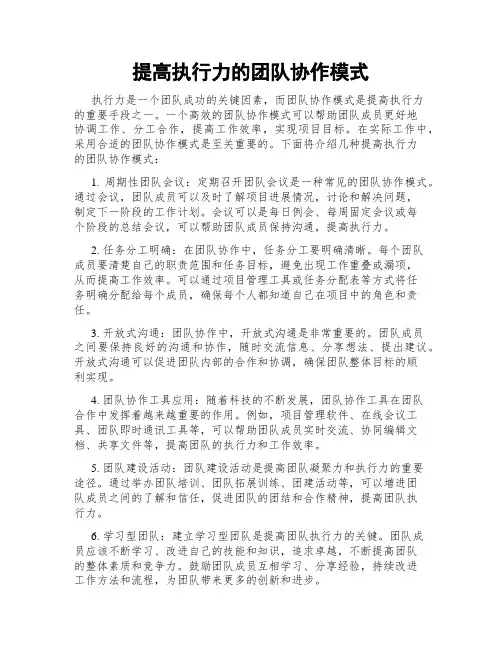 提高执行力的团队协作模式

执行力是一个团队成功的关键因素，而团队协作模式是提高执行力的重要手段之一。一个高效的团队协作模式可以帮助团队成员更好地协调工作、分工合作，提高工作效率，实现项目目标。在实际工作中，采用合适的团队协作模式是至关重要的。下面将介绍几种提高执行力的团队协作模式：

1. 周期性团队会议：定期召开团队会议是一种常见的团队协作模式。通过会议，团队成员可以及时了解项目进展情况，讨论和解决问题，制定下一阶段的工作计划。会议可以是每日例会、每周固定会议或每个阶段的总结会议，可以帮助团队成员保持沟通，提高执行力。

2. 任务分工明确：在团队协作中，任务分工要明确清晰。每个团队成员要清楚自己的职责范围和任务目标，避免出现工作重叠或漏项，从而提高工作效率。可以通过项目管理工具或任务分配表等方式将任务明确分配给每个成员，确保每个人都知道自己在项目中的角色和责任。

3. 开放式沟通：团队协作中，开放式沟通是非常重要的。团队成员之间要保持良好的沟通和协作，随时交流信息、分享想法、提出建议。开放式沟通可以促进团队内部的合作和协调，确保团队整体目标的顺利实现。

4. 团队协作工具应用：随着科技的不断发展，团队协作工具在团队合作中发挥着越来越重要的作用。例如，项目管理软件、在线会议工具、团队即时通讯工具等，可以帮助团队成员实时交流、协同编辑文档、共享文件等，提高团队的执行力和工作效率。

5. 团队建设活动：团队建设活动是提高团队凝聚力和执行力的重要途径。通过举办团队培训、团队拓展训练、团建活动等，可以增进团队成员之间的了解和信任，促进团队的团结和合作精神，提高团队执行力。

6. 学习型团队：建立学习型团队是提高团队执行力的关键。团队成员应该不断学习、改进自己的技能和知识，追求卓越，不断提高团队的整体素质和竞争力。鼓励团队成员互相学习、分享经验，持续改进工作方法和流程，为团队带来更多的创新和进步。